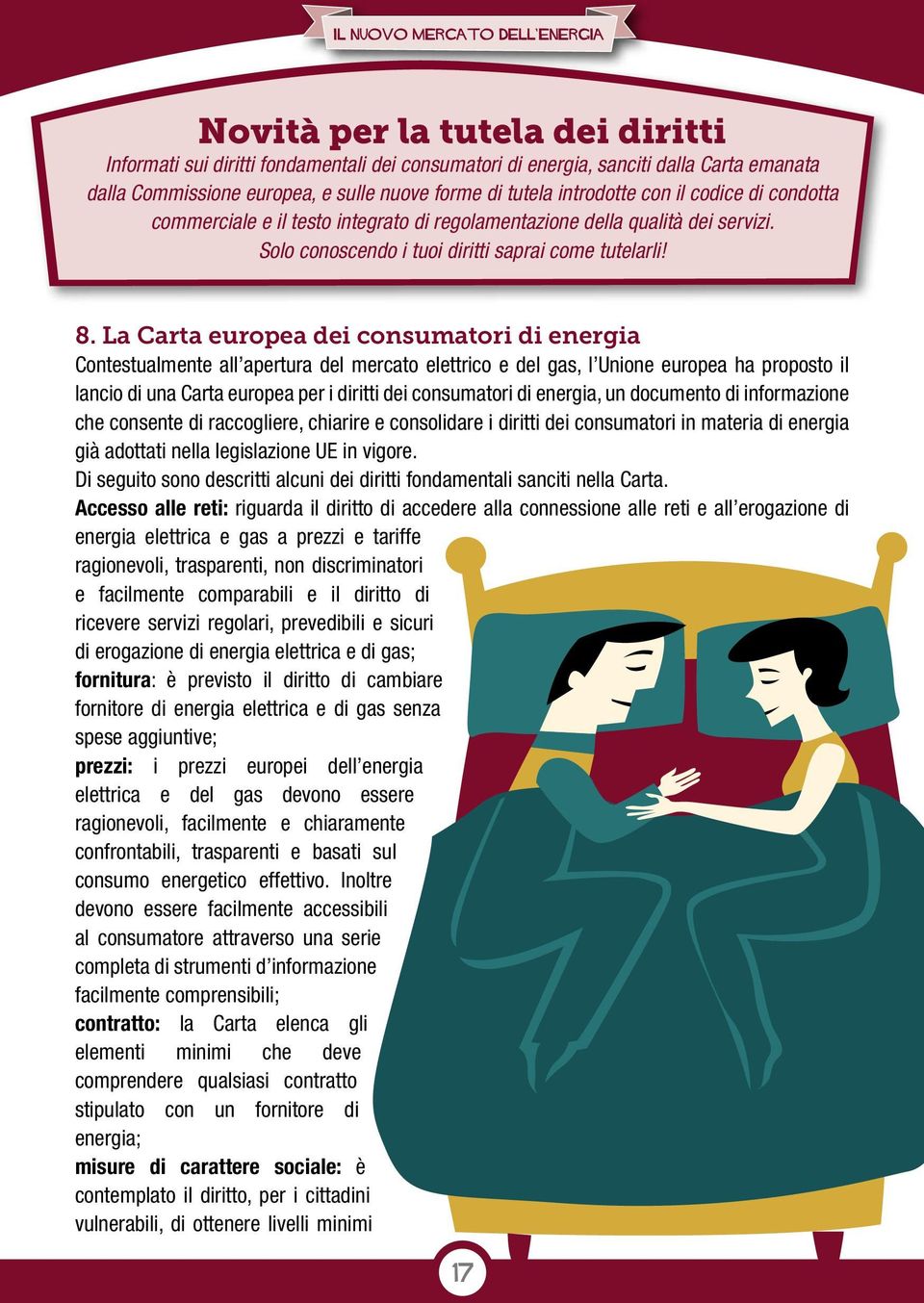 IL NUOVO MERCATO DELL'ENERGIA

Novità per la tutela dei diritti

Informati sui diritti fondamentali dei consumatori di energia, sanciti dalla Carta emanata dalla Commissione europea, e sulle nuove forme di tutela introdotte con il codice di condotta commerciale e il testo integrato di regolamentazione della qualità dei servizi. Solo conoscendo i tuoi diritti saprai come tutelarli!

8. La Carta europea dei consumatori di energia

Contestualmente all'apertura del mercato elettrico e del gas, l'Unione europea ha proposto il lancio di una Carta europea per i diritti dei consumatori di energia, un documento di informazione che consente di raccogliere, chiarire e consolidare i diritti dei consumatori in materia di energia già adottati nella legislazione UE in vigore.
Di seguito sono descritti alcuni dei diritti fondamentali sanciti nella Carta.

Accesso alle reti: riguarda il diritto di accedere alla connessione alle reti e all'erogazione di energia elettrica e gas a prezzi e tariffe ragionevoli, trasparenti, non discriminatori e facilmente comparabili e il diritto di ricevere servizi regolari, prevedibili e sicuri di erogazione di energia elettrica e di gas;
fornitura: è previsto il diritto di cambiare fornitore di energia elettrica e di gas senza spese aggiuntive;
prezzi: i prezzi europei dell'energia elettrica e del gas devono essere ragionevoli, facilmente e chiaramente confrontabili, trasparenti e basati sul consumo energetico effettivo. Inoltre devono essere facilmente accessibili al consumatore attraverso una serie completa di strumenti d'informazione facilmente comprensibili;
contratto: la Carta elenca gli elementi minimi che deve comprendere qualsiasi contratto stipulato con un fornitore di energia;
misure di carattere sociale: è contemplato il diritto, per i cittadini vulnerabili, di ottenere livelli minimi

17